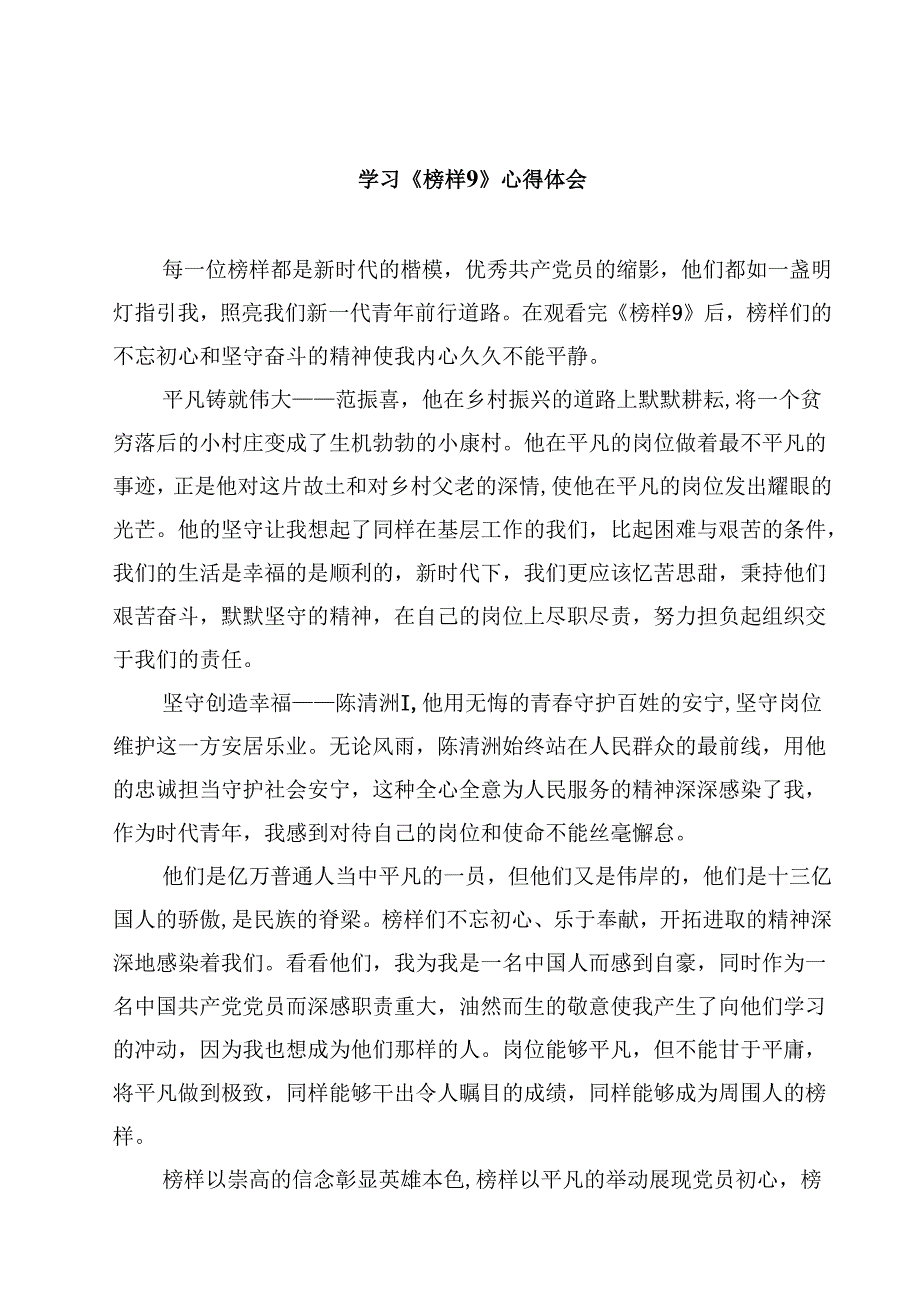 学习《榜样9》心得体会

每一位榜样都是新时代的楷模，优秀共产党员的缩影，他们都如一盏明灯指引我，照亮我们新一代青年前行道路。在观看完《榜样9》后，榜样们的不忘初心和坚守奋斗的精神使我内心久久不能平静。

平凡铸就伟大——范振喜，他在乡村振兴的道路上默默耕耘,将一个贫穷落后的小村庄变成了生机勃勃的小康村。他在平凡的岗位做着最不平凡的事迹，正是他对这片故土和对乡村父老的深情,使他在平凡的岗位发出耀眼的光芒。他的坚守让我想起了同样在基层工作的我们，比起困难与艰苦的条件，我们的生活是幸福的是顺利的，新时代下，我们更应该忆苦思甜，秉持他们艰苦奋斗，默默坚守的精神，在自己的岗位上尽职尽责，努力担负起组织交于我们的责任。

坚守创造幸福——陈清洲I,他用无悔的青春守护百姓的安宁,坚守岗位维护这一方安居乐业。无论风雨，陈清洲始终站在人民群众的最前线，用他的忠诚担当守护社会安宁，这种全心全意为人民服务的精神深深感染了我，作为时代青年，我感到对待自己的岗位和使命不能丝毫懈怠。

他们是亿万普通人当中平凡的一员，但他们又是伟岸的，他们是十三亿国人的骄傲,是民族的脊梁。榜样们不忘初心、乐于奉献，开拓进取的精神深深地感染着我们。看看他们，我为我是一名中国人而感到自豪，同时作为一名中国共产党党员而深感职责重大，油然而生的敬意使我产生了向他们学习的冲动，因为我也想成为他们那样的人。岗位能够平凡，但不能甘于平庸，将平凡做到极致，同样能够干出令人瞩目的成绩，同样能够成为周围人的榜样。

榜样以崇高的信念彰显英雄本色,榜样以平凡的举动展现党员初心，榜